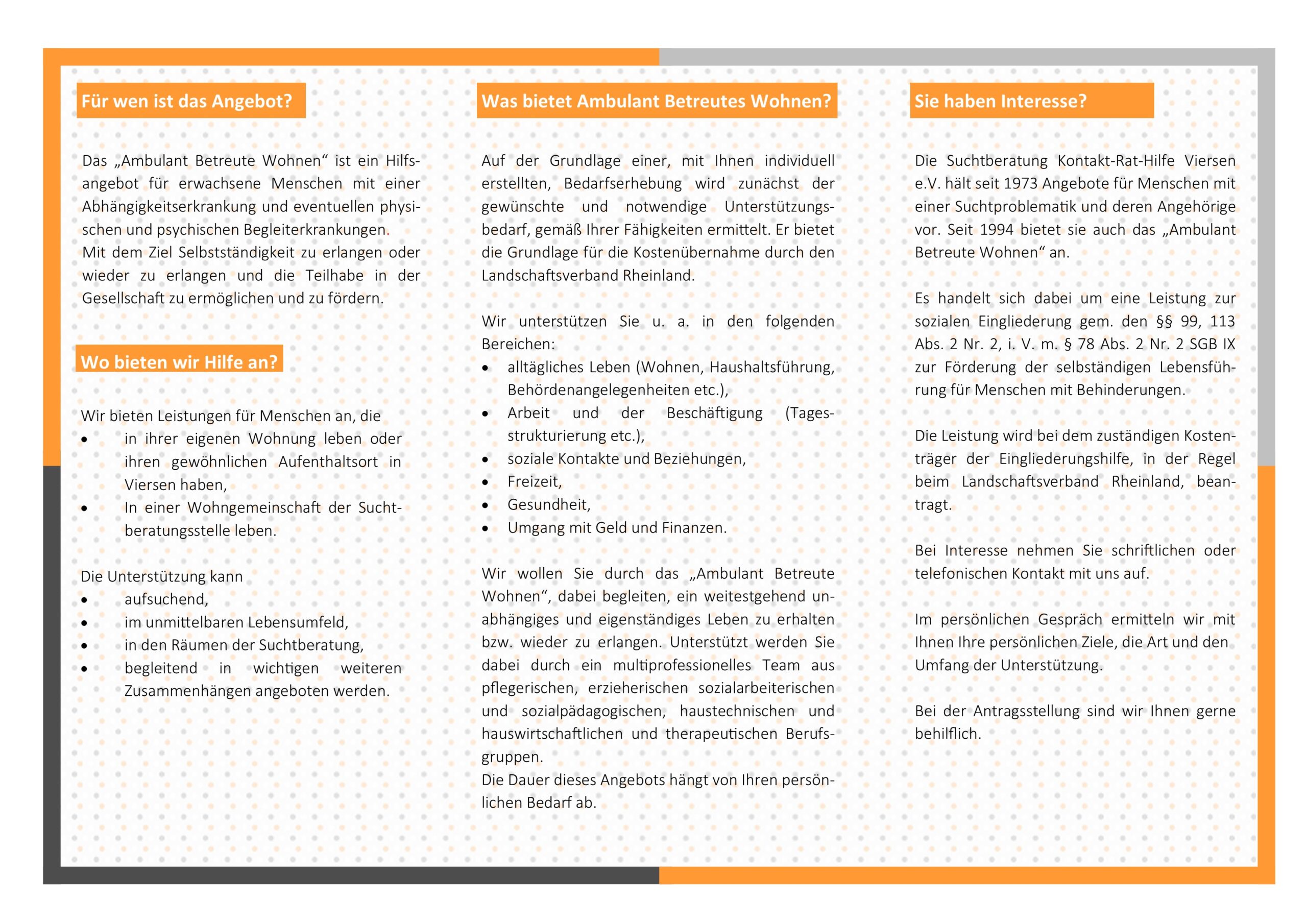 Für wen ist das Angebot?

Das „Ambulant Betreute Wohnen“ ist ein Hilfsangebot für erwachsene Menschen mit einer Abhängigkeitserkrankung und eventuellen physischen und psychischen Begleiterkrankungen.
Mit dem Ziel Selbstständigkeit zu erlangen oder wieder zu erlangen und die Teilhabe in der Gesellschaft zu ermöglichen und zu fördern.

Wo bieten wir Hilfe an?

Wir bieten Leistungen für Menschen an, die
• in ihrer eigenen Wohnung leben oder ihren gewöhnlichen Aufenthaltsort in Viersen haben,
• In einer Wohngemeinschaft der Suchtberatungsstelle leben.

Die Unterstützung kann
• aufsuchend,
• im unmittelbaren Lebensumfeld,
• in den Räumen der Suchtberatung,
• begleitend in wichtigen weiteren Zusammenhängen angeboten werden.

Was bietet Ambulant Betreutes Wohnen?

Auf der Grundlage einer, mit Ihnen individuell erstellten, Bedarfserhebung wird zunächst der gewünschte und notwendige Unterstützungsbedarf, gemäß Ihrer Fähigkeiten ermittelt. Er bietet die Grundlage für die Kostenübernahme durch den Landschaftsverband Rheinland.

Wir unterstützen Sie u. a. in den folgenden Bereichen:
• alltägliches Leben (Wohnen, Haushaltsführung, Behördenangelegenheiten etc.),
• Arbeit und der Beschäftigung (Tagesstrukturierung etc.),
• soziale Kontakte und Beziehungen,
• Freizeit,
• Gesundheit,
• Umgang mit Geld und Finanzen.

Wir wollen Sie durch das „Ambulant Betreute Wohnen“, dabei begleiten, ein weitestgehend unabhängiges und eigenständiges Leben zu erhalten bzw. wieder zu erlangen. Unterstützt werden Sie dabei durch ein multiprofessionelles Team aus pflegerischen, erzieherischen sozialarbeiterischen und sozialpädagogischen, haustechnischen und hauswirtschaftlichen und therapeutischen Berufsgruppen.
Die Dauer dieses Angebots hängt von Ihren persönlichen Bedarf ab.

Sie haben Interesse?

Die Suchtberatung Kontakt-Rat-Hilfe Viersen e.V. hält seit 1973 Angebote für Menschen mit einer Suchtproblematik und deren Angehörige vor. Seit 1994 bietet sie auch das „Ambulant Betreute Wohnen“ an.

Es handelt sich dabei um eine Leistung zur sozialen Eingliederung gem. den §§ 99, 113 Abs. 2 Nr. 2, i. V. m. § 78 Abs. 2 Nr. 2 SGB IX zur Förderung der selbständigen Lebensführung für Menschen mit Behinderungen.

Die Leistung wird bei dem zuständigen Kostenträger der Eingliederungshilfe, in der Regel beim Landschaftsverband Rheinland, beantragt.

Bei Interesse nehmen Sie schriftlichen oder telefonischen Kontakt mit uns auf.

Im persönlichen Gespräch ermitteln wir mit Ihnen Ihre persönlichen Ziele, die Art und den Umfang der Unterstützung.

Bei der Antragsstellung sind wir Ihnen gerne behilflich.